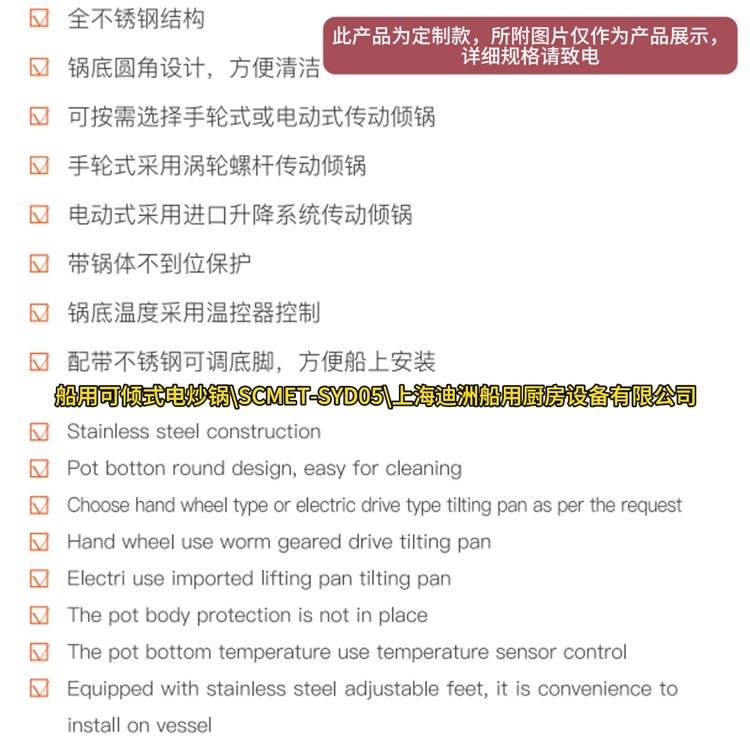 全不锈钢结构

此产品为定制款，所附图片仅作为产品展示，详细规格请致电

锅底圆角设计，方便清洁

可按需选择手轮式或电动式传动倾锅

手轮式采用涡轮螺杆传动倾锅

电动式采用进口升降系统传动倾锅

带锅体不到位保护

锅底温度采用温控器控制

配带不锈钢可调底脚，方便船上安装

船用可倾式电炒锅\SCMET-SYD05\上海迪洲船用厨房设备有限公司

Stainless steel construction

Pot botton round design, easy for cleaning

Choose hand wheel type or electric drive type tilting pan as per the request

Hand wheel use worm geared drive tilting pan

Electri use imported lifting pan tilting pan

The pot body protection is not in place

The pot bottom temperature use temperature sensor control

Equipped with stainless steel adjustable feet, it is convenience to install on vessel